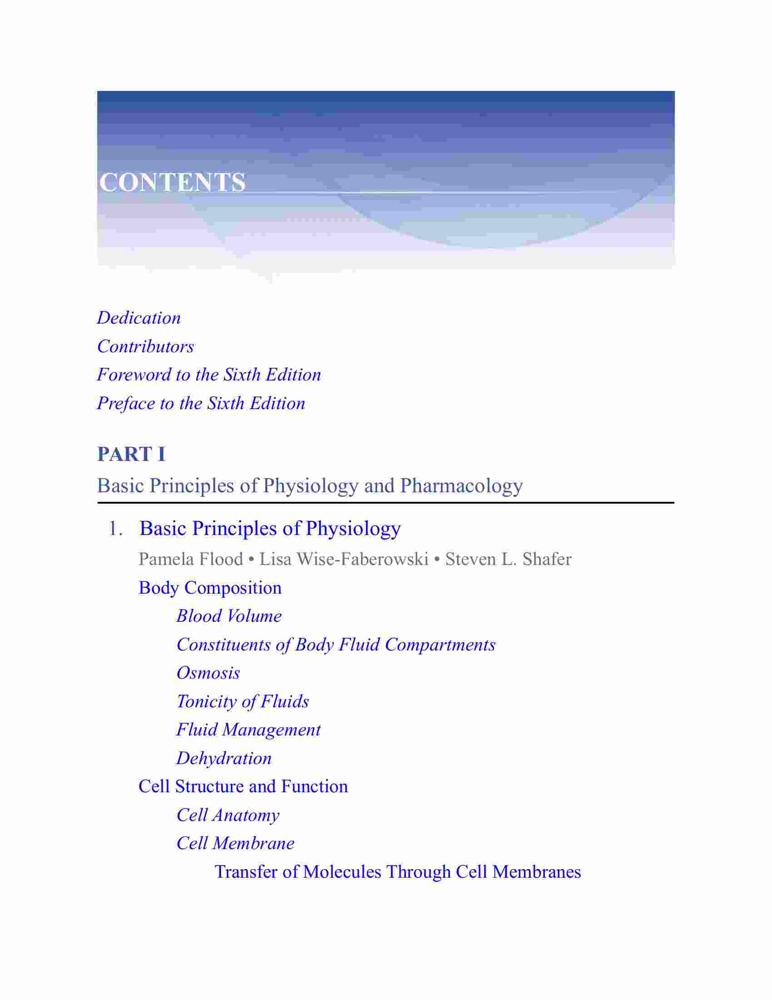 CONTENTS

Dedication
Contributors
Foreword to the Sixth Edition
Preface to the Sixth Edition

PART I
Basic Principles of Physiology and Pharmacology

1. Basic Principles of Physiology
Pamela Flood • Lisa Wise-Faberowski • Steven L. Shafer
Body Composition
Blood Volume
Constituents of Body Fluid Compartments
Osmosis
Tonicity of Fluids
Fluid Management
Dehydration
Cell Structure and Function
Cell Anatomy
Cell Membrane
Transfer of Molecules Through Cell Membranes